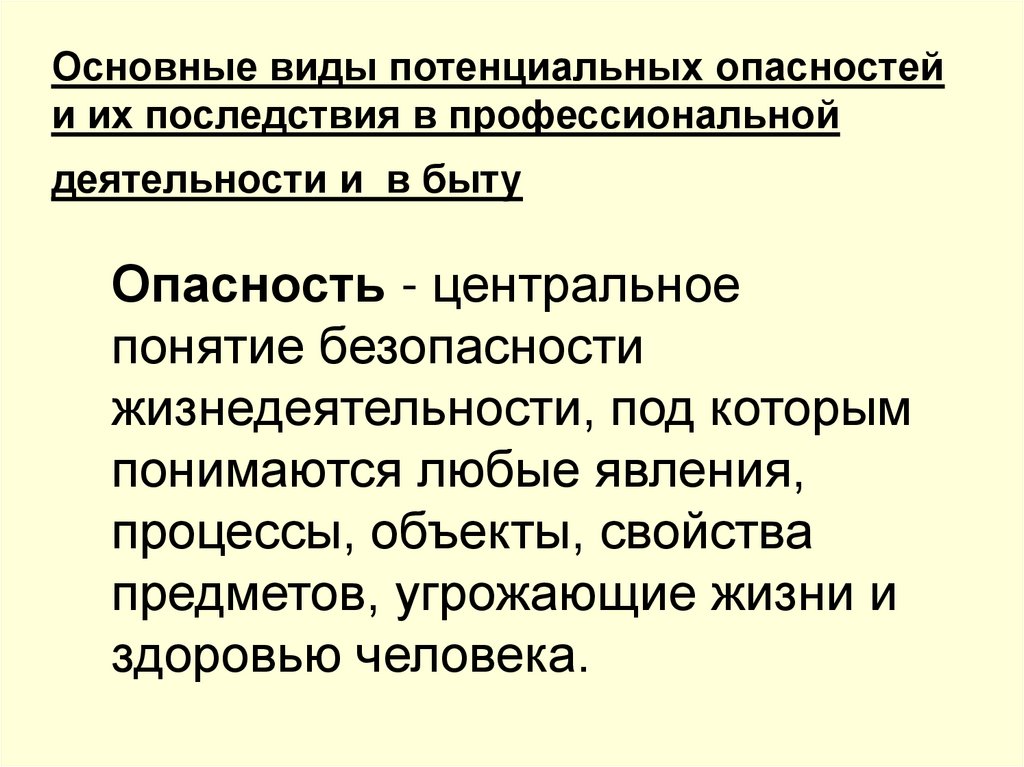 Основные виды потенциальных опасностей и их последствия в профессиональной деятельности и в быту

Опасность - центральное понятие безопасности жизнедеятельности, под которым понимаются любые явления, процессы, объекты, свойства предметов, угрожающие жизни и здоровью человека.